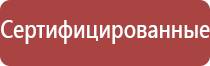 Сертифицированные